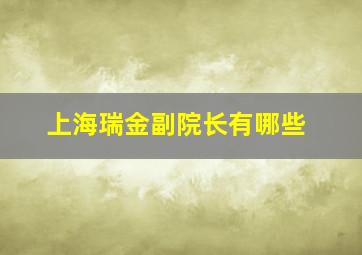 上海瑞金副院长有哪些